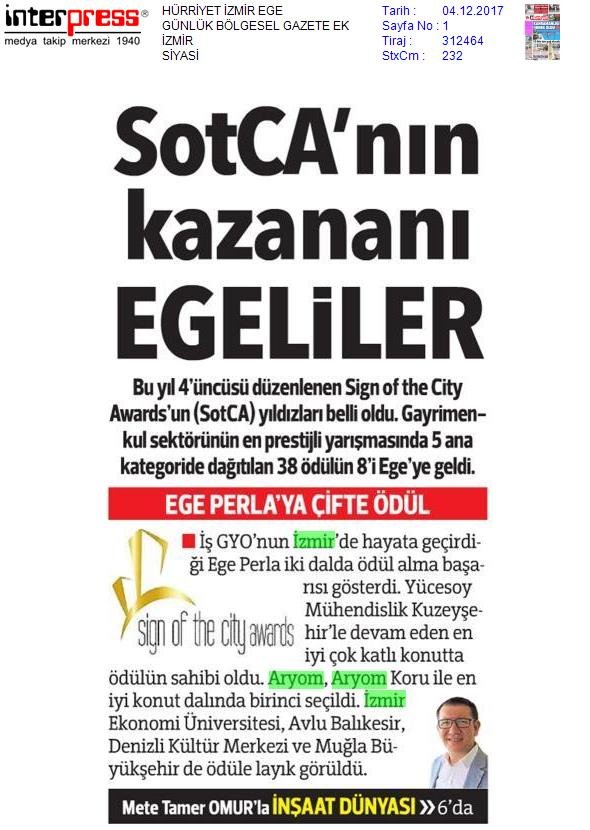 interpress®
medya takip merkezi 1940

HÜRRİYET İZMİR EGE
GÜNLÜK BÖLGESEL GAZETE EK
İZMİR
SİYASİ

Tarih : 04.12.2017
Sayfa No : 1
Tiraj : 312464
StxCm : 232

SotCA'nın kazananı EGELİLER

Bu yıl 4'üncüsü düzenlenen Sign of the City Awards'un (SotCA) yıldızları belli oldu. Gayrimenkul sektörünün en prestijli yarışmasında 5 ana kategoride dağıtılan 38 ödülün 8'i Ege'ye geldi.

EGE PERLA'YA ÇİFTE ÖDÜL

sign of the city awards

İş GYO'nun İzmir'de hayata geçirdiği Ege Perla iki dalda ödül alma başarısı gösterdi. Yücesoy Mühendislik Kuzeyşehir'le devam eden en iyi çok katlı konutta ödülün sahibi oldu. Aryom, Aryom Koru ile en iyi konut dalında birinci seçildi. İzmir Ekonomi Üniversitesi, Avlu Balıkesir, Denizli Kültür Merkezi ve Muğla Büyükşehir de ödüle layık görüldü.

Mete Tamer OMUR'la İNŞAAT DÜNYASI »6'da